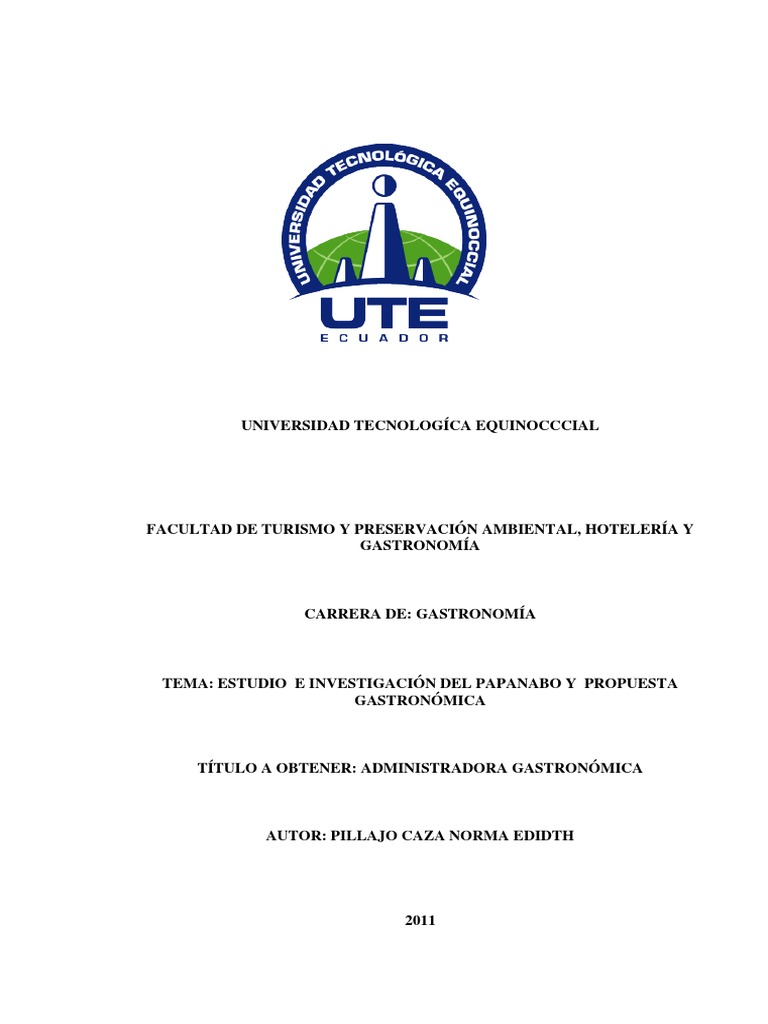 UNIVERSIDAD TECNOLÓGICA EQUINOCCIAL

UTE

ECUADOR

UNIVERSIDAD TECNOLOGÍCA EQUINOCCCIAL

FACULTAD DE TURISMO Y PRESERVACIÓN AMBIENTAL, HOTELERÍA Y GASTRONOMÍA

CARRERA DE: GASTRONOMÍA

TEMA: ESTUDIO E INVESTIGACIÓN DEL PAPANABO Y PROPUESTA GASTRONÓMICA

TÍTULO A OBTENER: ADMINISTRADORA GASTRONÓMICA

AUTOR: PILLAJO CAZA NORMA EDIDTH

2011